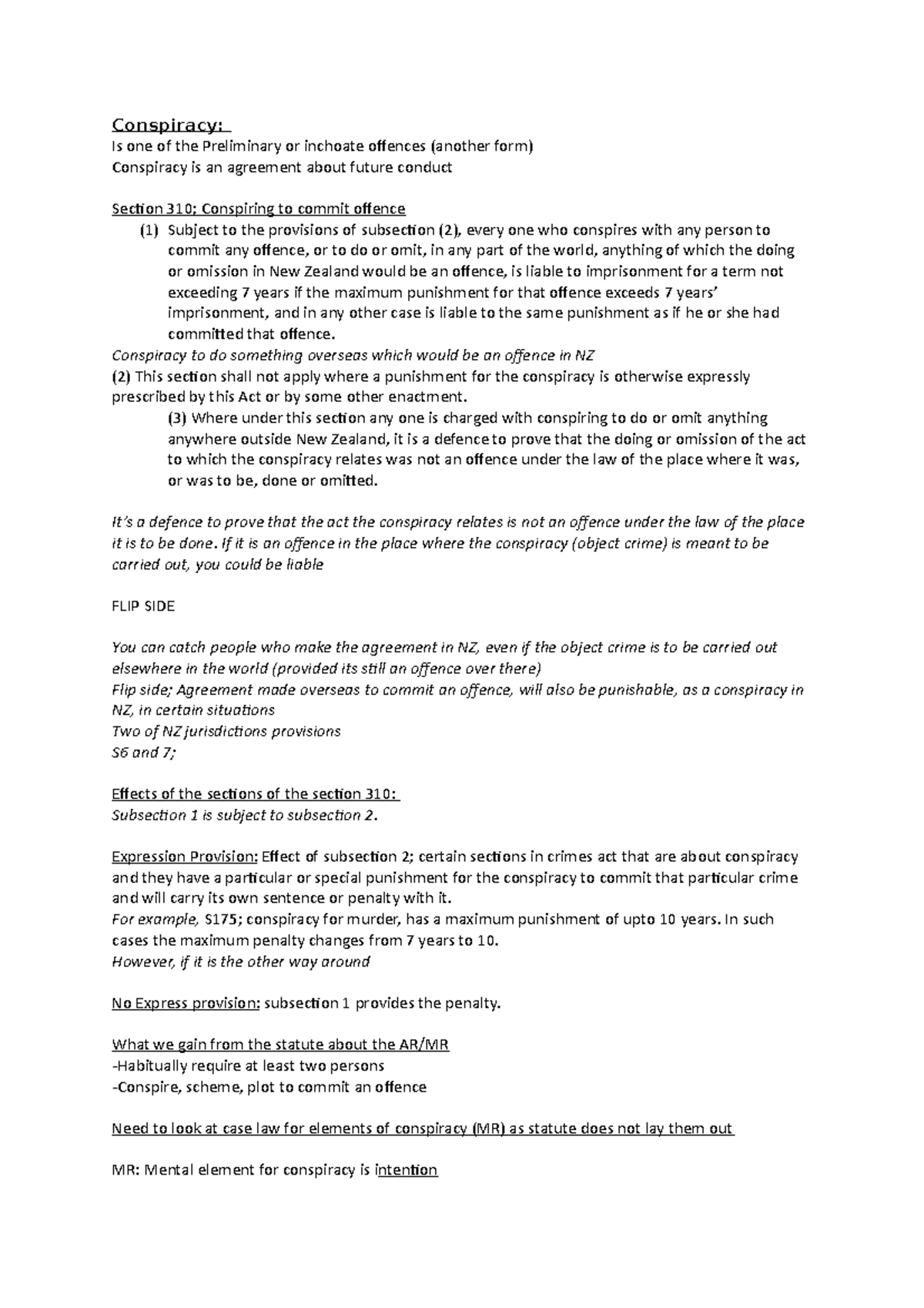 Conspiracy:
Is one of the Preliminary or inchoate offences (another form)
Conspiracy is an agreement about future conduct

Section 310; Conspiring to commit offence
(1) Subject to the provisions of subsection (2), every one who conspires with any person to commit any offence, or to do or omit, in any part of the world, anything of which the doing or omission in New Zealand would be an offence, is liable to imprisonment for a term not exceeding 7 years if the maximum punishment for that offence exceeds 7 years' imprisonment, and in any other case is liable to the same punishment as if he or she had committed that offence.

Conspiracy to do something overseas which would be an offence in NZ
(2) This section shall not apply where a punishment for the conspiracy is otherwise expressly prescribed by this Act or by some other enactment.
(3) Where under this section any one is charged with conspiring to do or omit anything anywhere outside New Zealand, it is a defence to prove that the doing or omission of the act to which the conspiracy relates was not an offence under the law of the place where it was, or was to be, done or omitted.

It's a defence to prove that the act the conspiracy relates is not an offence under the law of the place it is to be done. If it is an offence in the place where the conspiracy (object crime) is meant to be carried out, you could be liable

FLIP SIDE

You can catch people who make the agreement in NZ, even if the object crime is to be carried out elsewhere in the world (provided its still an offence over there)
Flip side; Agreement made overseas to commit an offence, will also be punishable, as a conspiracy in NZ, in certain situations
Two of NZ jurisdictions provisions
S6 and 7;

Effects of the sections of the section 310:
Subsection 1 is subject to subsection 2.

Expression Provision: Effect of subsection 2; certain sections in crimes act that are about conspiracy and they have a particular or special punishment for the conspiracy to commit that particular crime and will carry its own sentence or penalty with it.
For example, S175; conspiracy for murder, has a maximum punishment of upto 10 years. In such cases the maximum penalty changes from 7 years to 10.
However, if it is the other way around

No Express provision: subsection 1 provides the penalty.

What we gain from the statute about the AR/MR
-Habitually require at least two persons
-Conspire, scheme, plot to commit an offence

Need to look at case law for elements of conspiracy (MR) as statute does not lay them out

MR: Mental element for conspiracy is intention